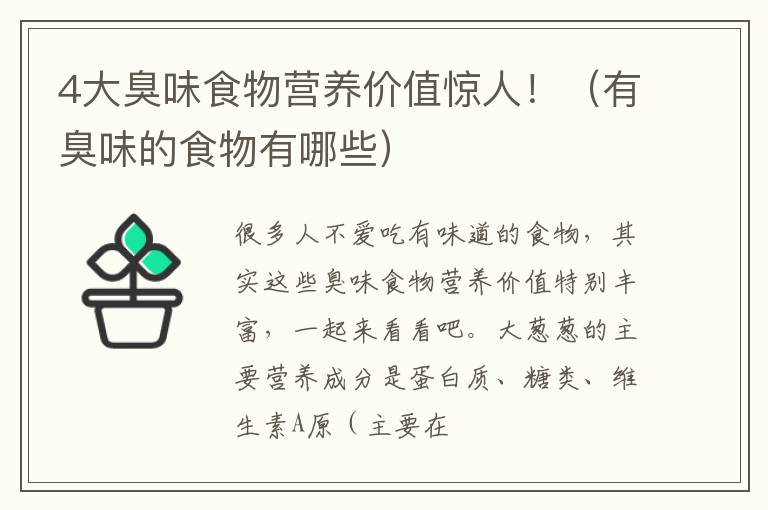 4大臭味食物营养价值惊人！（有臭味的食物有哪些）

很多人不爱吃有味道的食物，其实这些臭味食物营养价值特别丰富，一起来看看吧。大葱葱的主要营养成分是蛋白质、糖类、维生素A原（主要在